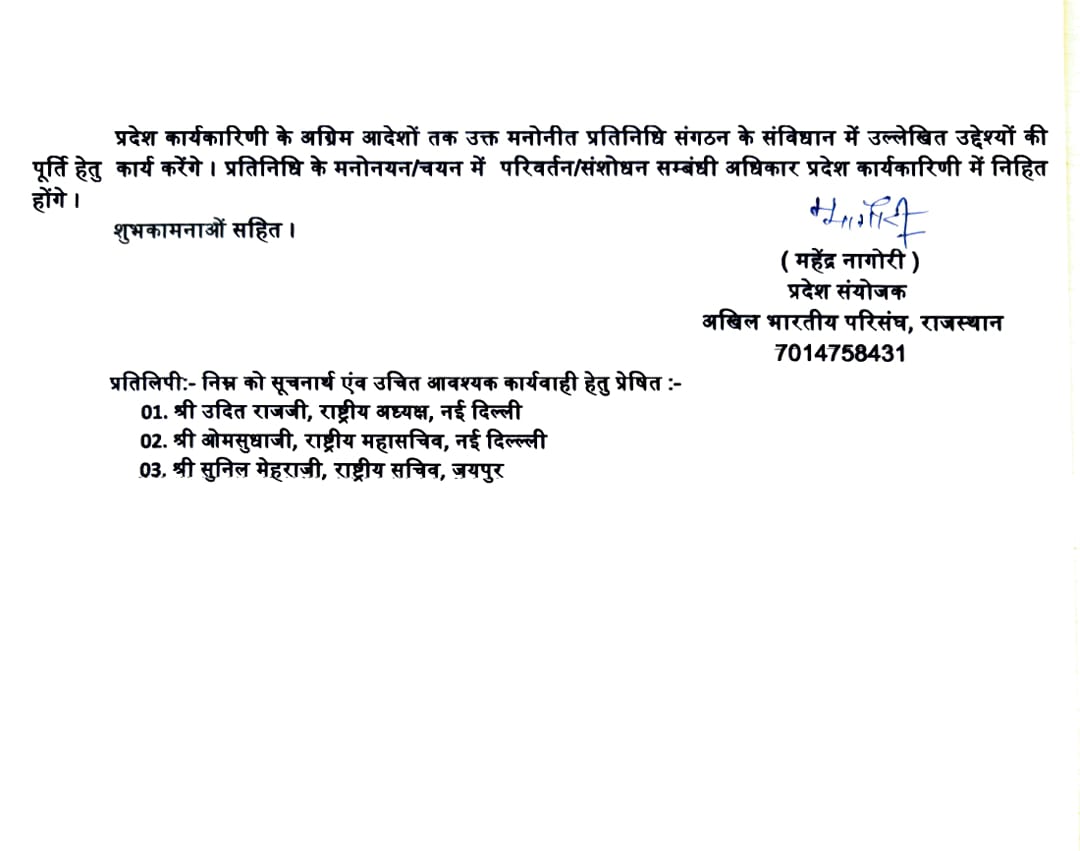 प्रदेश कार्यकारिणी के अग्रिम आदेशों तक उक्त मनोनीत प्रतिनिधि संगठन के संविधान में उल्लेखित उद्देश्यों की पूर्ति हेतु कार्य करेंगे । प्रतिनिधि के मनोनयन/चयन में परिवर्तन/संशोधन सम्बंधी अधिकार प्रदेश कार्यकारिणी में निहित होंगे ।

शुभकामनाओं सहित ।

म.नागोरी

( महेंद्र नागोरी )
प्रदेश संयोजक
अखिल भारतीय परिसंघ, राजस्थान
7014758431

प्रतिलिपी:- निम्न को सूचनार्थ एंव उचित आवश्यक कार्यवाही हेतु प्रेषित :-
01. श्री उदित राजजी, राष्ट्रीय अध्यक्ष, नई दिल्ली
02. श्री ओमसुधाजी, राष्ट्रीय महासचिव, नई दिल्ली
03. श्री सुनिल मेहराजी, राष्ट्रीय सचिव, जयपुर